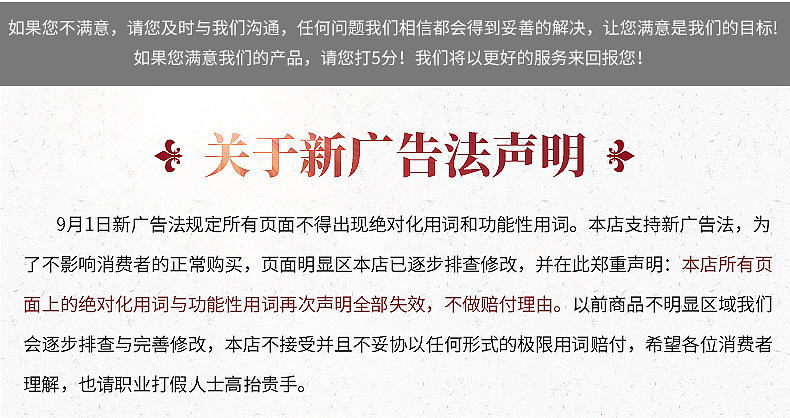 如果您不满意，请您及时与我们沟通，任何问题我们相信都会得到妥善的解决，让您满意是我们的目标！
如果您满意我们的产品，请您打5分！我们将以更好的服务来回报您！

关于新广告法声明

9月1日新广告法规定所有页面不得出现绝对化用词和功能性用词。本店支持新广告法，为了不影响消费者的正常购买，页面明显区本店已逐步排查修改，并在此郑重声明：本店所有页面上的绝对化用词与功能性用词再次声明全部失效，不做赔付理由。以前商品不明显区域我们会逐步排查与完善修改，本店不接受并且不妥协以任何形式的极限用词赔付，希望各位消费者理解，也请职业打假人士高抬贵手。